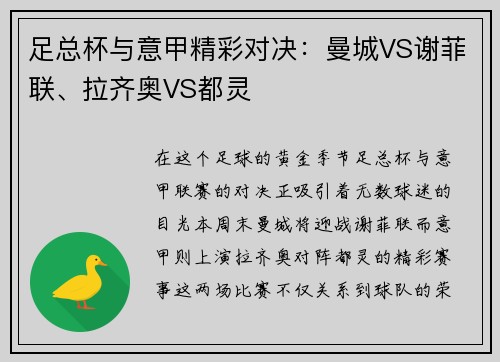 足总杯与意甲精彩对决：曼城VS谢菲联、拉齐奥VS都灵

在这个足球的黄金季节足总杯与意甲联赛的对决正吸引着无数球迷的目光本周末曼城将迎战谢菲联而意甲则上演拉齐奥对阵都灵的精彩赛事这两场比赛不仅关系到球队的荣